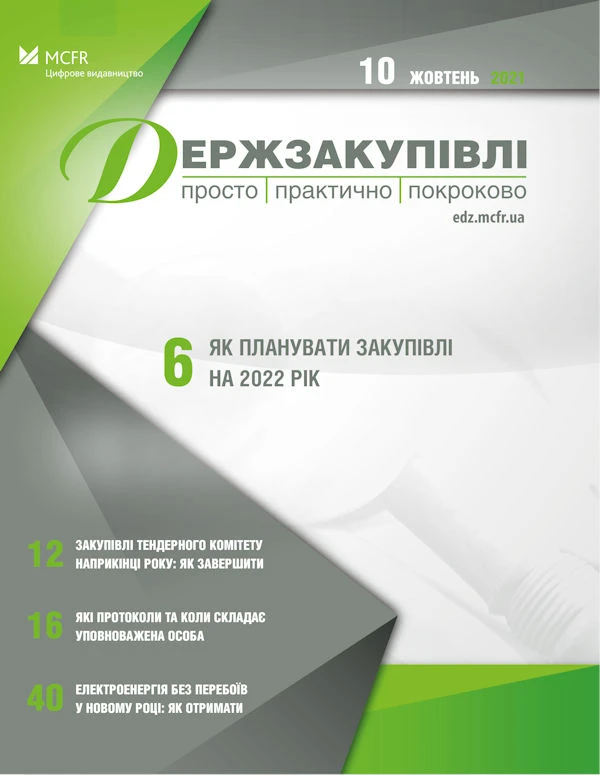 MCFR
Цифрове видавництво

10 ЖОВТЕНЬ 2021

ДЕРЖЗАКУПІВЛІ
просто | практично | покроково
edz.mcfr.ua

6 ЯК ПЛАНУВАТИ ЗАКУПІВЛІ НА 2022 РІК

12 ЗАКУПІВЛІ ТЕНДЕРНОГО КОМІТЕТУ НАПРИКІНЦІ РОКУ: ЯК ЗАВЕРШИТИ

16 ЯКІ ПРОТОКОЛИ ТА КОЛИ СКЛАДАЄ УПОВНОВАЖЕНА ОСОБА

40 ЕЛЕКТРОЕНЕРГІЯ БЕЗ ПЕРЕБОЇВ У НОВОМУ РОЦІ: ЯК ОТРИМАТИ